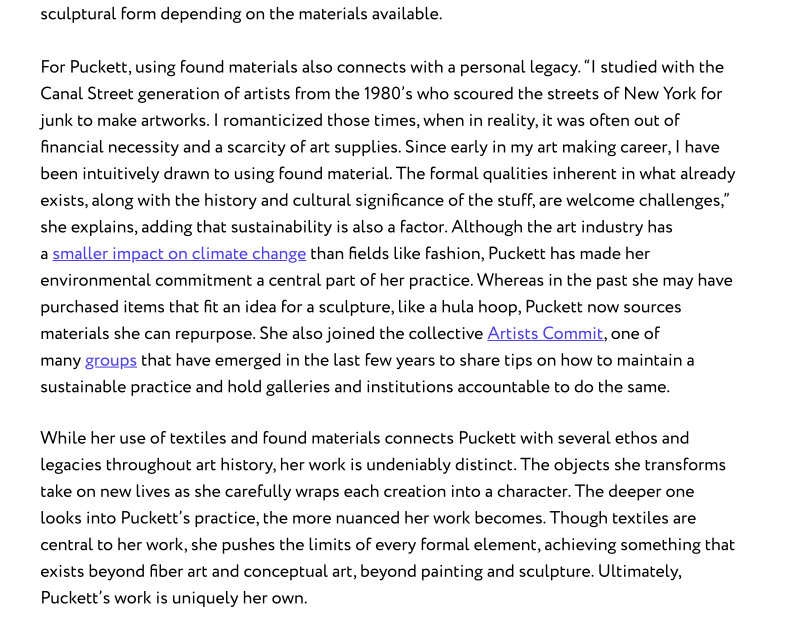 sculptural form depending on the materials available.

For Puckett, using found materials also connects with a personal legacy. “I studied with the Canal Street generation of artists from the 1980’s who scoured the streets of New York for junk to make artworks. I romanticized those times, when in reality, it was often out of financial necessity and a scarcity of art supplies. Since early in my art making career, I have been intuitively drawn to using found material. The formal qualities inherent in what already exists, along with the history and cultural significance of the stuff, are welcome challenges,” she explains, adding that sustainability is also a factor. Although the art industry has a smaller impact on climate change than fields like fashion, Puckett has made her environmental commitment a central part of her practice. Whereas in the past she may have purchased items that fit an idea for a sculpture, like a hula hoop, Puckett now sources materials she can repurpose. She also joined the collective Artists Commit, one of many groups that have emerged in the last few years to share tips on how to maintain a sustainable practice and hold galleries and institutions accountable to do the same.

While her use of textiles and found materials connects Puckett with several ethos and legacies throughout art history, her work is undeniably distinct. The objects she transforms take on new lives as she carefully wraps each creation into a character. The deeper one looks into Puckett’s practice, the more nuanced her work becomes. Though textiles are central to her work, she pushes the limits of every formal element, achieving something that exists beyond fiber art and conceptual art, beyond painting and sculpture. Ultimately, Puckett’s work is uniquely her own.